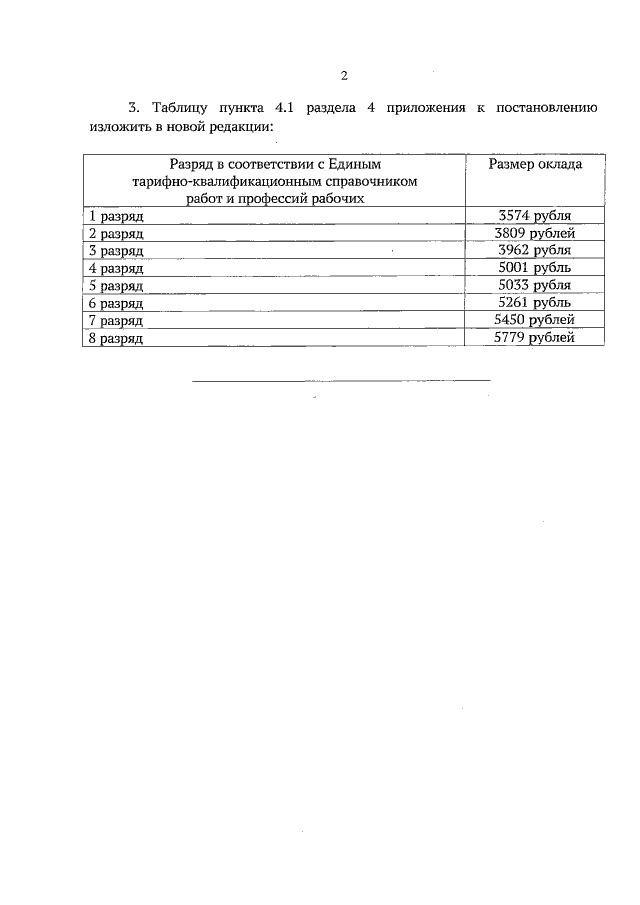 2

3. Таблицу пункта 4.1 раздела 4 приложения к постановлению изложить в новой редакции:

| Разряд в соответствии с Единым тарифно-квалификационным справочником работ и профессий рабочих | Размер оклада |
|---|---|
| 1 разряд | 3574 рубля |
| 2 разряд | 3809 рублей |
| 3 разряд | 3962 рубля |
| 4 разряд | 5001 рубль |
| 5 разряд | 5033 рубля |
| 6 разряд | 5261 рубль |
| 7 разряд | 5450 рублей |
| 8 разряд | 5779 рублей |